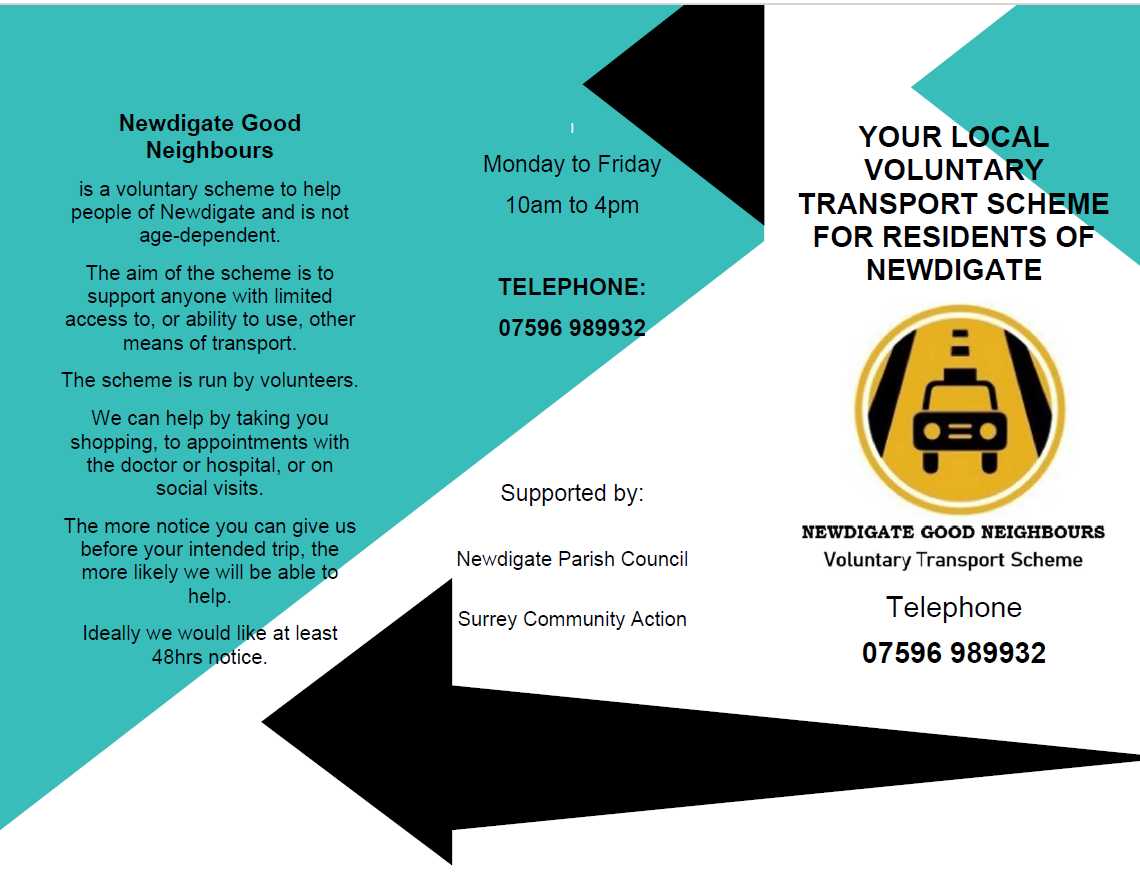 Newdigate Good Neighbours

is a voluntary scheme to help people of Newdigate and is not age-dependent.

The aim of the scheme is to support anyone with limited access to, or ability to use, other means of transport.

The scheme is run by volunteers.

We can help by taking you shopping, to appointments with the doctor or hospital, or on social visits.

The more notice you can give us before your intended trip, the more likely we will be able to help.

Ideally we would like at least 48hrs notice.

Monday to Friday

10am to 4pm

TELEPHONE:

07596 989932

Supported by:

Newdigate Parish Council

Surrey Community Action

YOUR LOCAL VOLUNTARY TRANSPORT SCHEME FOR RESIDENTS OF NEWDIGATE

NEWDIGATE GOOD NEIGHBOURS
Voluntary Transport Scheme

Telephone

07596 989932